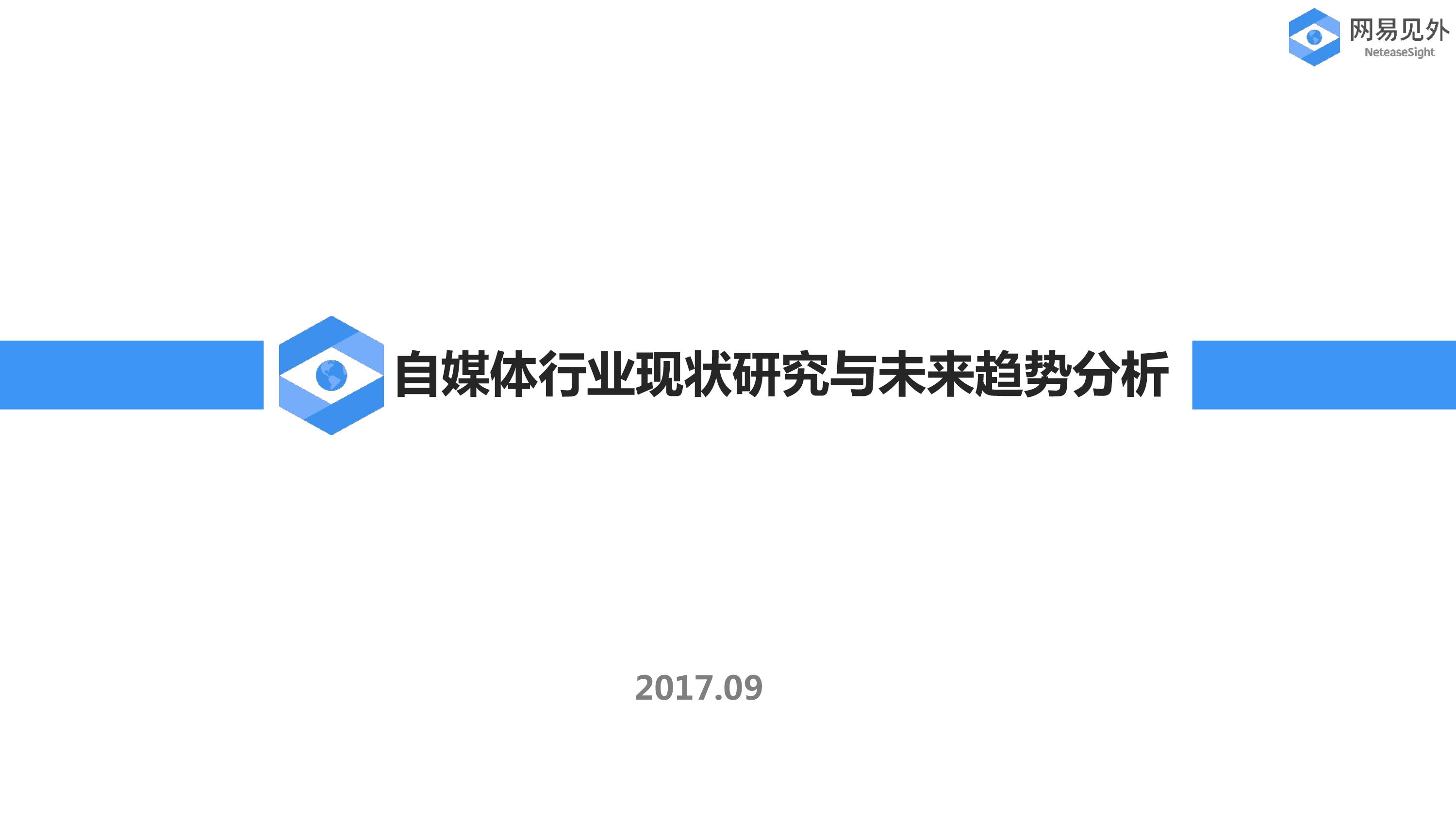 网易见外
NeteaseSight

自媒体行业现状研究与未来趋势分析

2017.09